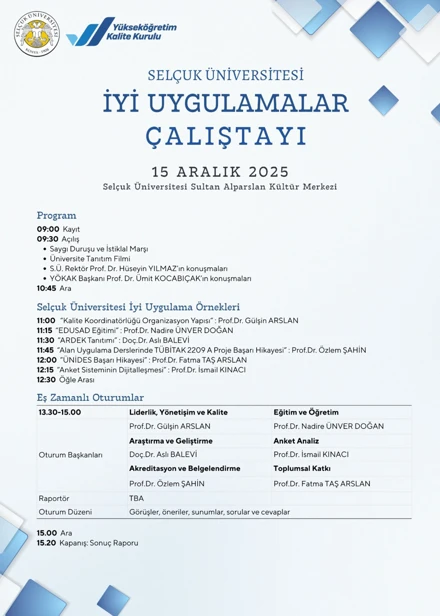 SELÇUK ÜNİVERSİTESİ

Yükseköğretim Kalite Kurulu

SELÇUK ÜNİVERSİTESİ
İYİ UYGULAMALAR ÇALIŞTAYI

15 ARALIK 2025
Selçuk Üniversitesi Sultan Alparslan Kültür Merkezi

Program
09:00 Kayıt
09:30 Açılış
• Saygı Duruşu ve İstiklal Marşı
• Üniversite Tanıtım Filmi
• S.Ü. Rektör Prof. Dr. Hüseyin YILMAZ'ın konuşmaları
• YÖKAK Başkanı Prof. Dr. Ümit KOCABIÇAK'ın konuşmaları
10:45 Ara

Selçuk Üniversitesi İyi Uygulama Örnekleri
11:00 "Kalite Koordinatörlüğü Organizasyon Yapısı" : Prof.Dr. Gülşin ARSLAN
11:15 "EDUSAD Eğitimi" : Prof.Dr. Nadire ÜNVER DOĞAN
11:30 "ARDEK Tanıtımı" : Doç.Dr. Aslı BALEVİ
11:45 "Alan Uygulama Derslerinde TÜBİTAK 2209 A Proje Başarı Hikayesi" : Prof.Dr. Özlem ŞAHİN
12:00 "ÜNİDES Başarı Hikayesi" : Prof.Dr. Fatma TAŞ ARSLAN
12:15 "Anket Sisteminin Dijitalleşmesi" : Prof.Dr. İsmail KINACI
12:30 Öğle Arası

Eş Zamanlı Oturumlar

| 13.30-15.00 | Liderlik, Yönetişim ve Kalite | Eğitim ve Öğretim |
|---|---|---|
| Oturum Başkanları | Prof.Dr. Gülşin ARSLAN | Prof.Dr. Nadire ÜNVER DOĞAN |
| | Araştırma ve Geliştirme | Anket Analiz |
| | Doç.Dr. Aslı BALEVİ | Prof.Dr. İsmail KINACI |
| | Akreditasyon ve Belgelendirme | Toplumsal Katkı |
| | Prof.Dr. Özlem ŞAHİN | Prof.Dr. Fatma TAŞ ARSLAN |
| Raportör | TBA | |
| Oturum Düzeni | Görüşler, öneriler, sunumlar, sorular ve cevaplar | |

15.00 Ara
15.20 Kapanış: Sonuç Raporu